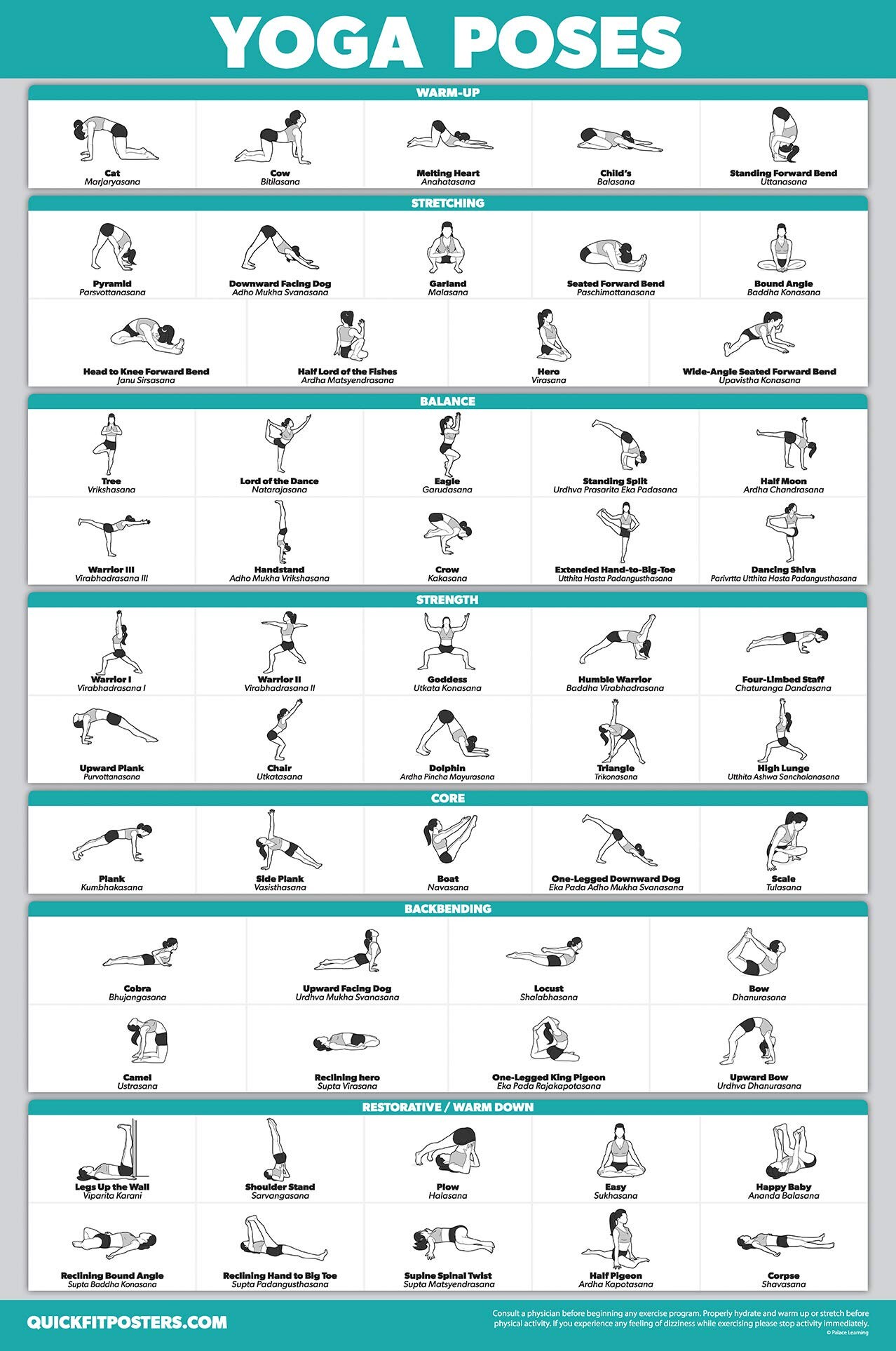 YOGA POSES

WARM-UP

Cat
Marjaryasana

Cow
Bitilasana

Melting Heart
Anahatasana

Child's
Balasana

Standing Forward Bend
Uttanasana

STRETCHING

Pyramid
Parsvottanasana

Downward Facing Dog
Adho Mukha Svanasana

Garland
Malasana

Seated Forward Bend
Paschimottanasana

Bound Angle
Baddha Konasana

Head to Knee Forward Bend
Janu Sirsasana

Half Lord of the Fishes
Ardha Matsyendrasana

Hero
Virasana

Wide-Angle Seated Forward Bend
Upavistha Konasana

BALANCE

Tree
Vrikshasana

Lord of the Dance
Natarajasana

Eagle
Garudasana

Standing Split
Urdhva Prasarita Eka Padasana

Half Moon
Ardha Chandrasana

Warrior III
Virabhadrasana III

Handstand
Adho Mukha Vrikshasana

Crow
Kakasana

Extended Hand-to-Big-Toe
Utthita Hasta Padangusthasana

Dancing Shiva
Parivrtta Utthita Hasta Padangusthasana

STRENGTH

Warrior I
Virabhadrasana I

Warrior II
Virabhadrasana II

Goddess
Utkata Konasana

Humble Warrior
Baddha Virabhadrasana

Four-Limbed Staff
Chaturanga Dandasana

Upward Plank
Purvottanasana

Chair
Utkatasana

Dolphin
Ardha Pincha Mayurasana

Triangle
Trikonasana

High Lunge
Utthita Ashwa Sanchalanasana

CORE

Plank
Kumbhakasana

Side Plank
Vasisthasana

Boat
Navasana

One-Legged Downward Dog
Eka Pada Adho Mukha Svanasana

Scale
Tulasana

BACKBENDING

Cobra
Bhujangasana

Upward Facing Dog
Urdhva Mukha Svanasana

Locust
Shalabhasana

Bow
Dhanurasana

Camel
Ustrasana

Reclining hero
Supta Virasana

One-Legged King Pigeon
Eka Pada Rajakapotasana

Upward Bow
Urdhva Dhanurasana

RESTORATIVE / WARM DOWN

Legs Up the Wall
Viparita Karani

Shoulder Stand
Sarvangasana

Plow
Halasana

Easy
Sukhasana

Happy Baby
Ananda Balasana

Reclining Bound Angle
Supta Baddha Konasana

Reclining Hand to Big Toe
Supta Padangusthasana

Supine Spinal Twist
Supta Matsyendrasana

Half Pigeon
Ardha Kapotasana

Corpse
Shavasana

QUICKFITPOSTERS.COM

Consult a physician before beginning any exercise program. Properly hydrate and warm up or stretch before physical activity. If you experience any feeling of dizziness while exercising please stop activity immediately.
© Palace Learning